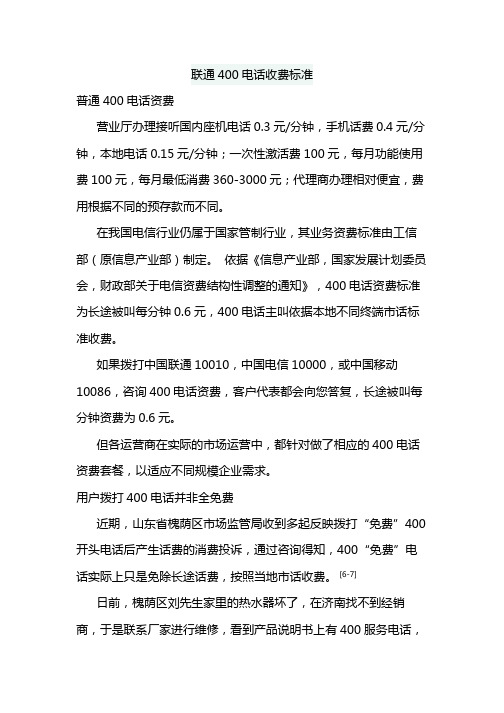 联通 400 电话收费标准

普通 400 电话资费

营业厅办理接听国内座机电话 0.3 元/分钟，手机话费 0.4 元/分钟，本地电话 0.15 元/分钟；一次性激活费 100 元，每月功能使用费 100 元，每月最低消费 360-3000 元；代理商办理相对便宜，费用根据不同的预存款而不同。

在我国电信行业仍属于国家管制行业，其业务资费标准由工信部（原信息产业部）制定。 依据《信息产业部，国家发展计划委员会，财政部关于电信资费结构性调整的通知》，400 电话资费标准为长途被叫每分钟 0.6 元，400 电话主叫依据本地不同终端市话标准收费。

如果拨打中国联通 10010，中国电信 10000，或中国移动 10086，咨询 400 电话资费，客户代表都会向您答复，长途被叫每分钟资费为 0.6 元。

但各运营商在实际的市场运营中，都针对做了相应的 400 电话资费套餐，以适应不同规模企业需求。

用户拨打 400 电话并非全免费

近期，山东省槐荫区市场监管局收到多起反映拨打“免费”400 开头电话后产生话费的消费投诉，通过咨询得知，400“免费”电话实际上只是免除长途话费，按照当地市话收费。$^{[6-7]}$

日前，槐荫区刘先生家里的热水器坏了，在济南找不到经销商，于是联系厂家进行维修，看到产品说明书上有 400 服务电话，